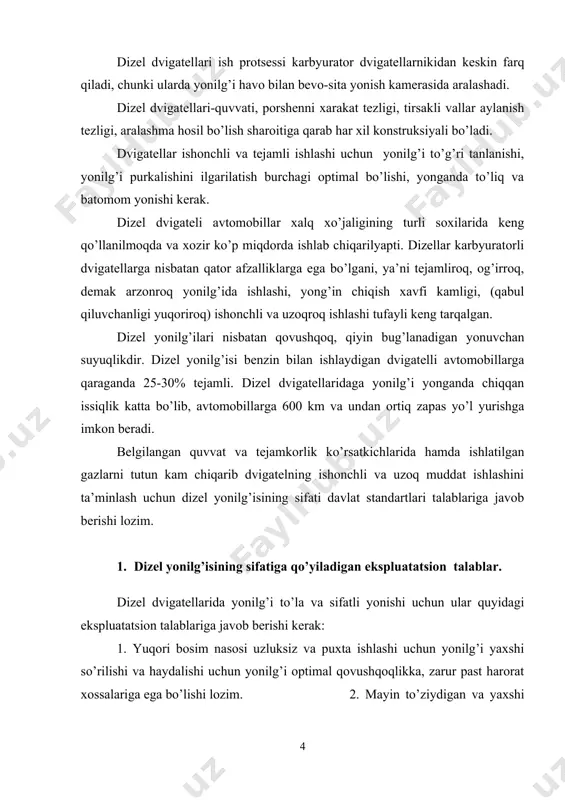 Dizel dvigatellari ish protsessi karbyurator dvigatellarnikidan keskin farq qiladi, chunki ularda yonilg'i havo bilan bevo-sita yonish kamerasida aralashadi.

Dizel dvigatellari-quvvati, porshenni xarakat tezligi, tirsakli vallar aylanish tezligi, aralashma hosil bo'lish sharoitiga qarab har xil konstruksiyali bo'ladi.

Dvigatellar ishonchli va tejamli ishlashi uchun yonilg'i to'g'ri tanlanishi, yonilg'i purkalishini ilgarilatish burchagi optimal bo'lishi, yonganda to'liq va batomom yonishi kerak.

Dizel dvigateli avtomobillar xalq xo'jaligining turli soxilarida keng qo'llanilmoqda va xozir ko'p miqdorda ishlab chiqarilyapti. Dizellar karbyuratorli dvigatellarga nisbatan qator afzalliklarga ega bo'lgani, ya'ni tejamliroq, og'irroq, demak arzonroq yonilg'ida ishlashi, yong'in chiqish xavfi kamligi, (qabul qiluvchanligi yuqoriroq) ishonchli va uzoqroq ishlashi tufayli keng tarqalgan.

Dizel yonilg'ilari nisbatan qovushqoq, qiyin bug'lanadigan yonuvchan suyuqlikdir. Dizel yonilg'isi benzin bilan ishlaydigan dvigatelli avtomobillarga qaraganda 25-30% tejamli. Dizel dvigatellaridaga yonilg'i yonganda chiqqan issiqlik katta bo'lib, avtomobillarga 600 km va undan ortiq zapas yo'l yurishga imkon beradi.

Belgilangan quvvat va tejamkorlik ko'rsatkichlarida hamda ishlatilgan gazlarni tutun kam chiqarib dvigatelning ishonchli va uzoq muddat ishlashini ta'minlash uchun dizel yonilg'isining sifati davlat standartlari talablariga javob berishi lozim.

1. Dizel yonilg'isining sifatiga qo'yiladigan ekspluatatsion talablar.

Dizel dvigatellarida yonilg'i to'la va sifatli yonishi uchun ular quyidagi ekspluatatsion talablariga javob berishi kerak:

1. Yuqori bosim nasosi uzluksiz va puxta ishlashi uchun yonilg'i yaxshi so'rilishi va haydalishi uchun yonilg'i optimal qovushqoqlikka, zarur past harorat xossalariga ega bo'lishi lozim. 2. Mayin to'ziydigan va yaxshi

4

Faylhub.uz